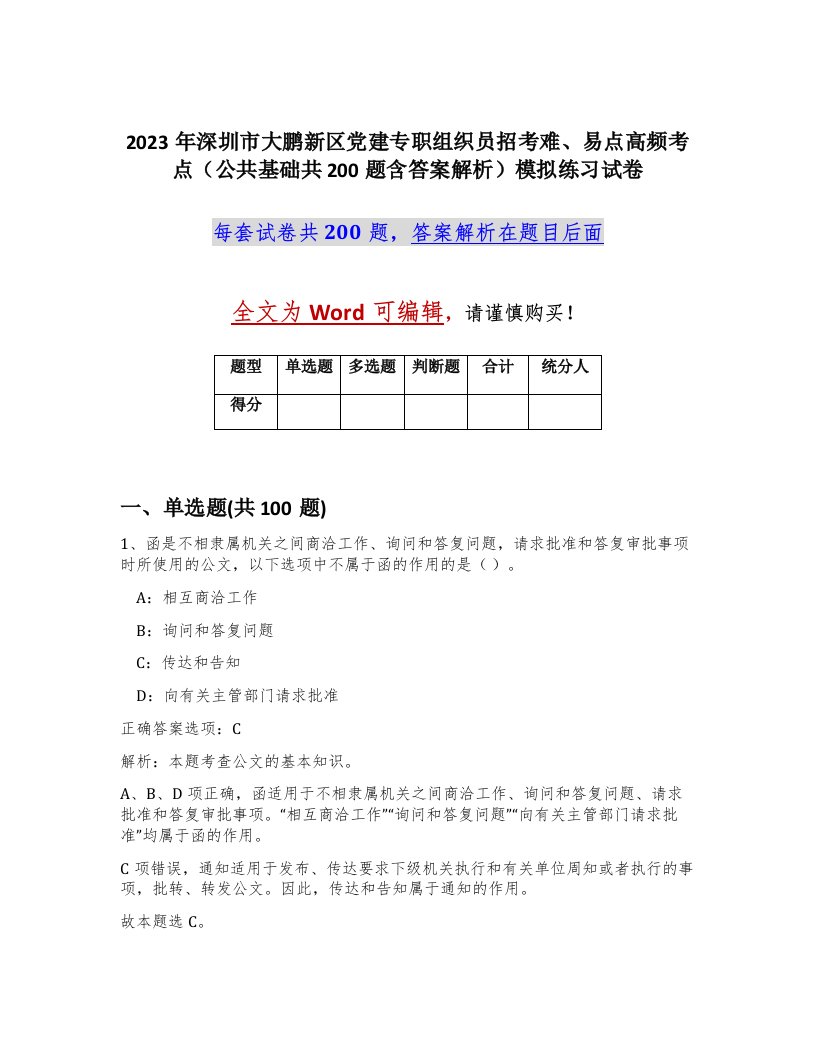 2023 年深圳市大鹏新区党建专职组织员招考难、易点高频考点（公共基础共 200 题含答案解析）模拟练习试卷

每套试卷共 200 题，答案解析在题目后面

全文为 Word 可编辑，请谨慎购买！

| 题型 | 单选题 | 多选题 | 判断题 | 合计 | 统分人 |
|---|---|---|---|---|---|
| 得分 | | | | | |

一、单选题(共 100 题)

1、函是不相隶属机关之间商洽工作、询问和答复问题，请求批准和答复审批事项时所使用的公文，以下选项中不属于函的作用的是（ ）。

A：相互商洽工作

B：询问和答复问题

C：传达和告知

D：向有关主管部门请求批准

正确答案选项：C

解析：本题考查公文的基本知识。

A、B、D 项正确，函适用于不相隶属机关之间商洽工作、询问和答复问题、请求批准和答复审批事项。“相互商洽工作”“询问和答复问题”“向有关主管部门请求批准”均属于函的作用。

C 项错误，通知适用于发布、传达要求下级机关执行和有关单位周知或者执行的事项，批转、转发公文。因此，传达和告知属于通知的作用。

故本题选 C。